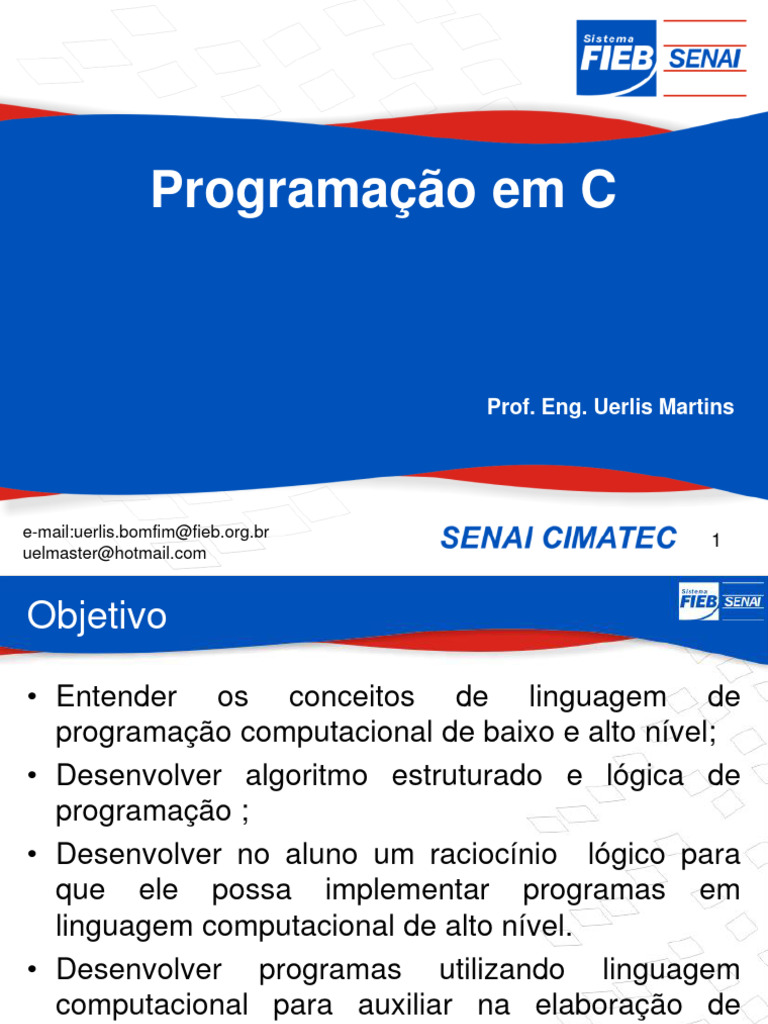 Sistema FIEB SENAI

Programação em C

Prof. Eng. Uerlis Martins

e-mail:uerlis.bomfim@fieb.org.br
uelmaster@hotmail.com

SENAI CIMATEC

1

Objetivo

Sistema FIEB SENAI

• Entender os conceitos de linguagem de programação computacional de baixo e alto nível;
• Desenvolver algoritmo estruturado e lógica de programação ;
• Desenvolver no aluno um raciocínio lógico para que ele possa implementar programas em linguagem computacional de alto nível.
• Desenvolver programas utilizando linguagem computacional para auxiliar na elaboração de